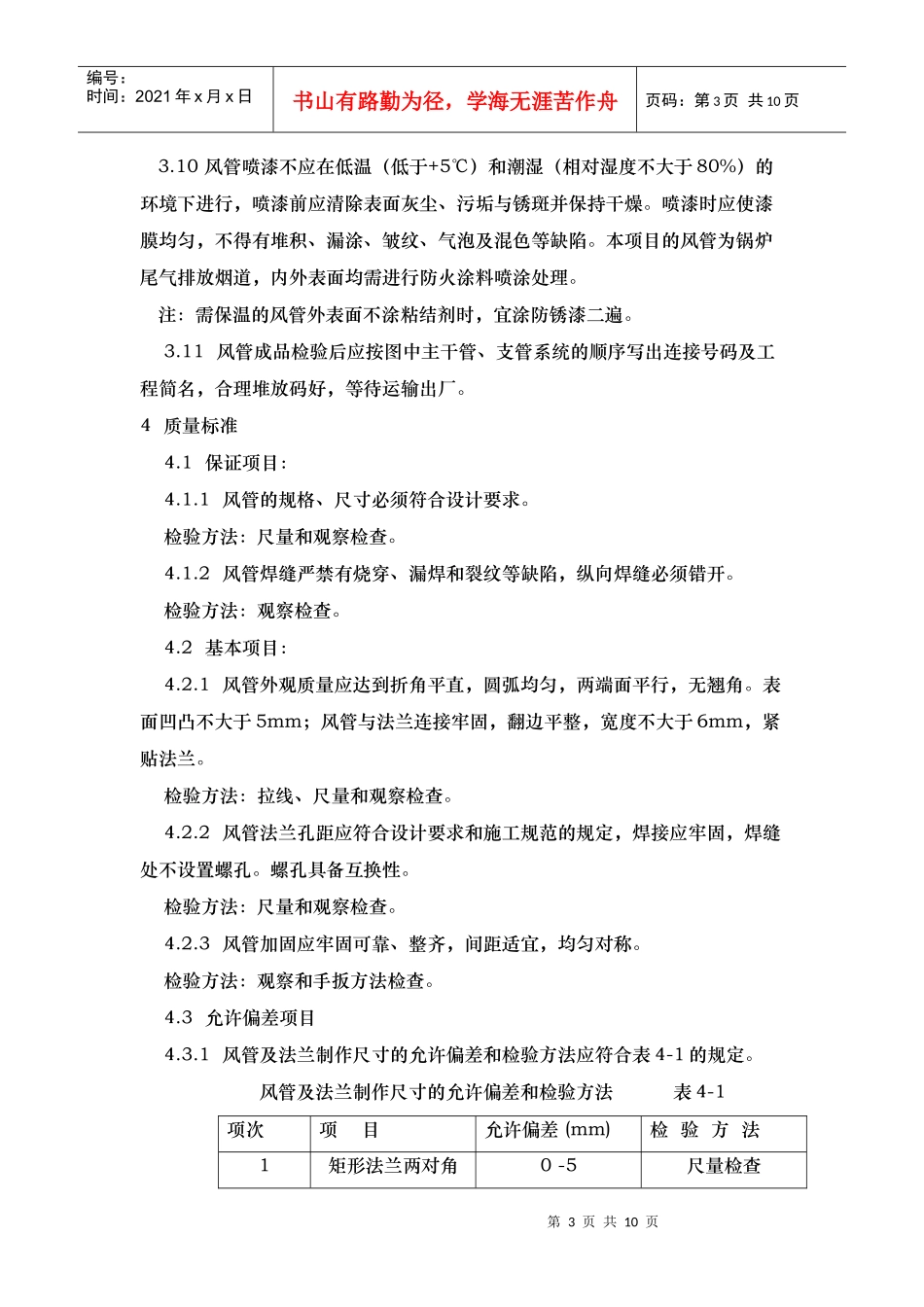 编号：
时间：2021 年 x 月 x 日

书山有路勤为径，学海无涯苦作舟

页码：第 3 页 共 10 页

3.10 风管喷漆不应在低温（低于+5℃）和潮湿（相对湿度不大于 80%）的环境下进行，喷漆前应清除表面灰尘、污垢与锈斑并保持干燥。喷漆时应使漆膜均匀，不得有堆积、漏涂、皱纹、气泡及混色等缺陷。本项目的风管为锅炉尾气排放烟道，内外表面均需进行防火涂料喷涂处理。

注：需保温的风管外表面不涂粘结剂时，宜涂防锈漆二遍。

3.11 风管成品检验后应按图中主干管、支管系统的顺序写出连接号码及工程简名，合理堆放码好，等待运输出厂。

4 质量标准

4.1 保证项目：

4.1.1 风管的规格、尺寸必须符合设计要求。

检验方法：尺量和观察检查。

4.1.2 风管焊缝严禁有烧穿、漏焊和裂纹等缺陷，纵向焊缝必须错开。

检验方法：观察检查。

4.2 基本项目：

4.2.1 风管外观质量应达到折角平直，圆弧均匀，两端面平行，无翘角。表面凹凸不大于 5mm；风管与法兰连接牢固，翻边平整，宽度不大于 6mm，紧贴法兰。

检验方法：拉线、尺量和观察检查。

4.2.2 风管法兰孔距应符合设计要求和施工规范的规定，焊接应牢固，焊缝处不设置螺孔。螺孔具备互换性。

检验方法：尺量和观察检查。

4.2.3 风管加固应牢固可靠、整齐，间距适宜，均匀对称。

检验方法：观察和手扳方法检查。

4.3 允许偏差项目

4.3.1 风管及法兰制作尺寸的允许偏差和检验方法应符合表 4-1 的规定。

风管及法兰制作尺寸的允许偏差和检验方法 表 4-1

| 项次 | 项 目 | 允许偏差 (mm) | 检 验 方 法 |
|---|---|---|---|
| 1 | 矩形法兰两对角 | 0 -5 | 尺量检查 |

第 3 页 共 10 页